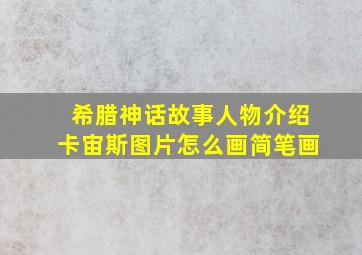 希腊神话故事人物介绍
卡宙斯图片怎么画简笔画